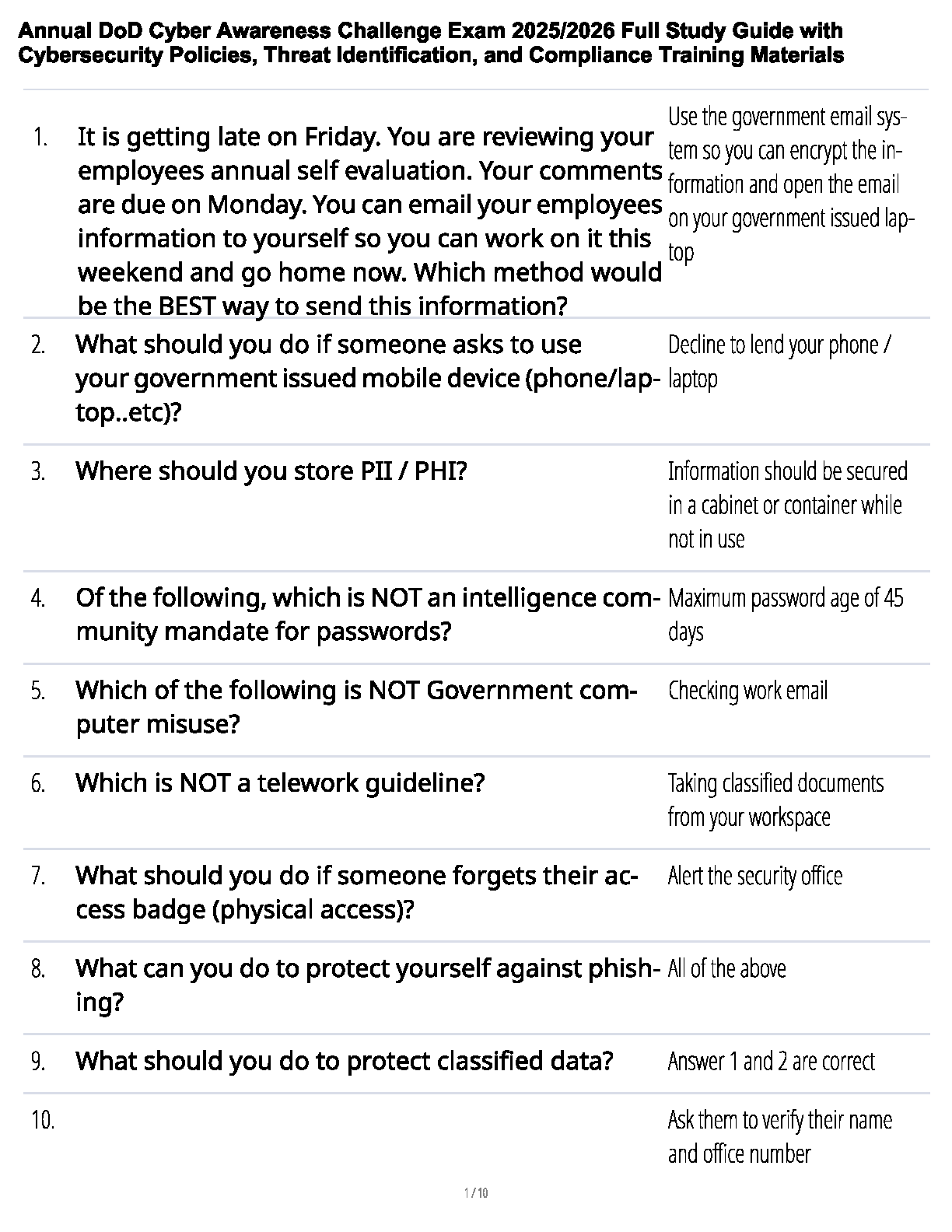 Annual DoD Cyber Awareness Challenge Exam 2025/2026 Full Study Guide with Cybersecurity Policies, Threat Identification, and Compliance Training Materials

| | | |
|---|---|---|
| 1. | It is getting late on Friday. You are reviewing your employees annual self evaluation. Your comments are due on Monday. You can email your employees information to yourself so you can work on it this weekend and go home now. Which method would be the BEST way to send this information? | Use the government email system so you can encrypt the information and open the email on your government issued laptop |
| 2. | What should you do if someone asks to use your government issued mobile device (phone/laptop..etc)? | Decline to lend your phone / laptop |
| 3. | Where should you store PII / PHI? | Information should be secured in a cabinet or container while not in use |
| 4. | Of the following, which is NOT an intelligence community mandate for passwords? | Maximum password age of 45 days |
| 5. | Which of the following is NOT Government computer misuse? | Checking work email |
| 6. | Which is NOT a telework guideline? | Taking classified documents from your workspace |
| 7. | What should you do if someone forgets their access badge (physical access)? | Alert the security office |
| 8. | What can you do to protect yourself against phishing? | All of the above |
| 9. | What should you do to protect classified data? | Answer 1 and 2 are correct |
| 10. | | Ask them to verify their name and office number |

1 / 10